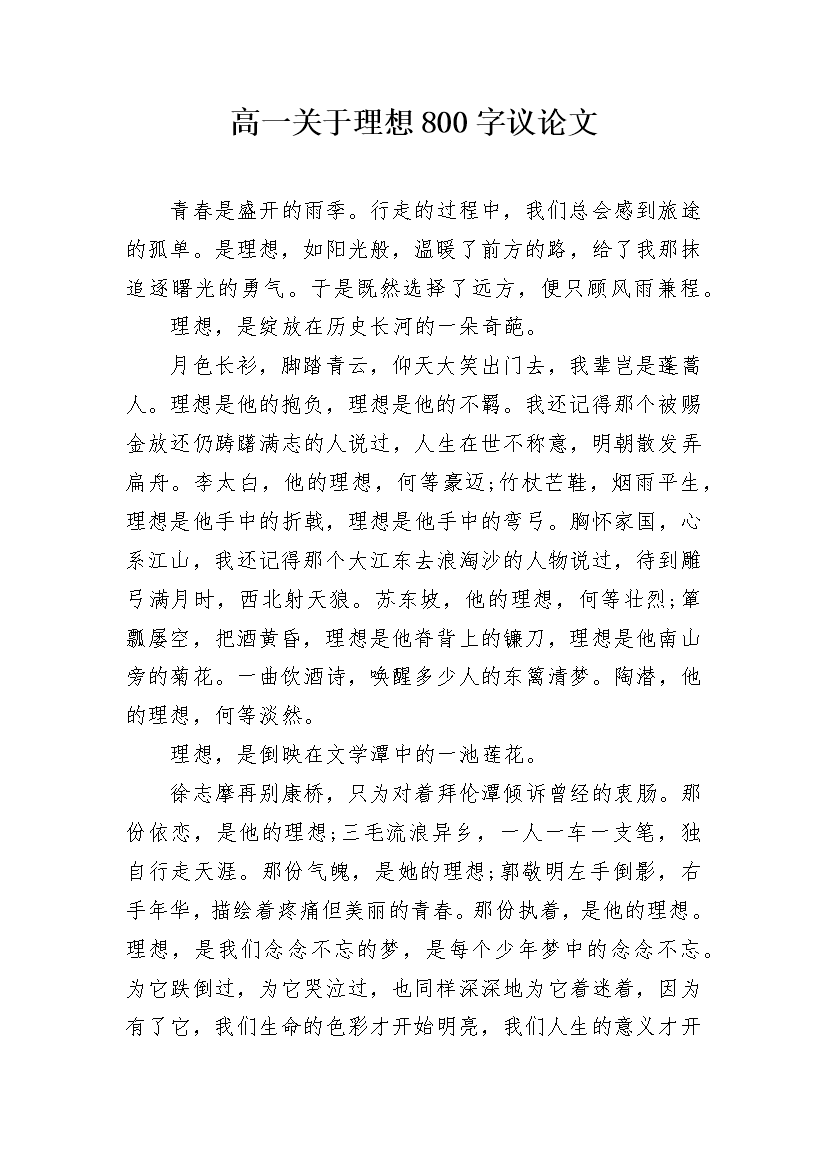 高一关于理想800字议论文

青春是盛开的雨季。行走的过程中，我们总会感到旅途的孤单。是理想，如阳光般，温暖了前方的路，给了我那抹追逐曙光的勇气。于是既然选择了远方，便只顾风雨兼程。

理想，是绽放在历史长河的一朵奇葩。

月色长衫，脚踏青云，仰天大笑出门去，我辈岂是蓬蒿人。理想是他的抱负，理想是他的不羁。我还记得那个被赐金放还仍踌躇满志的人说过，人生在世不称意，明朝散发弄扁舟。李太白，他的理想，何等豪迈;竹杖芒鞋，烟雨平生，理想是他手中的折戟，理想是他手中的弯弓。胸怀家国，心系江山，我还记得那个大江东去浪淘沙的人物说过，待到雕弓满月时，西北射天狼。苏东坡，他的理想，何等壮烈;箪瓢屡空，把酒黄昏，理想是他脊背上的镰刀，理想是他南山旁的菊花。一曲饮酒诗，唤醒多少人的东篱清梦。陶潜，他的理想，何等淡然。

理想，是倒映在文学潭中的一池莲花。

徐志摩再别康桥，只为对着拜伦潭倾诉曾经的衷肠。那份依恋，是他的理想;三毛流浪异乡，一人一车一支笔，独自行走天涯。那份气魄，是她的理想;郭敬明左手倒影，右手年华，描绘着疼痛但美丽的青春。那份执着，是他的理想。理想，是我们念念不忘的梦，是每个少年梦中的念念不忘。为它跌倒过，为它哭泣过，也同样深深地为它着迷着，因为有了它，我们生命的色彩才开始明亮，我们人生的意义才开